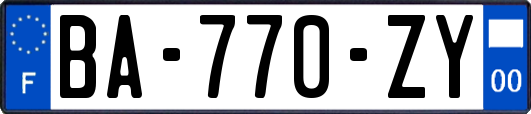 F
BA-770-ZY
00